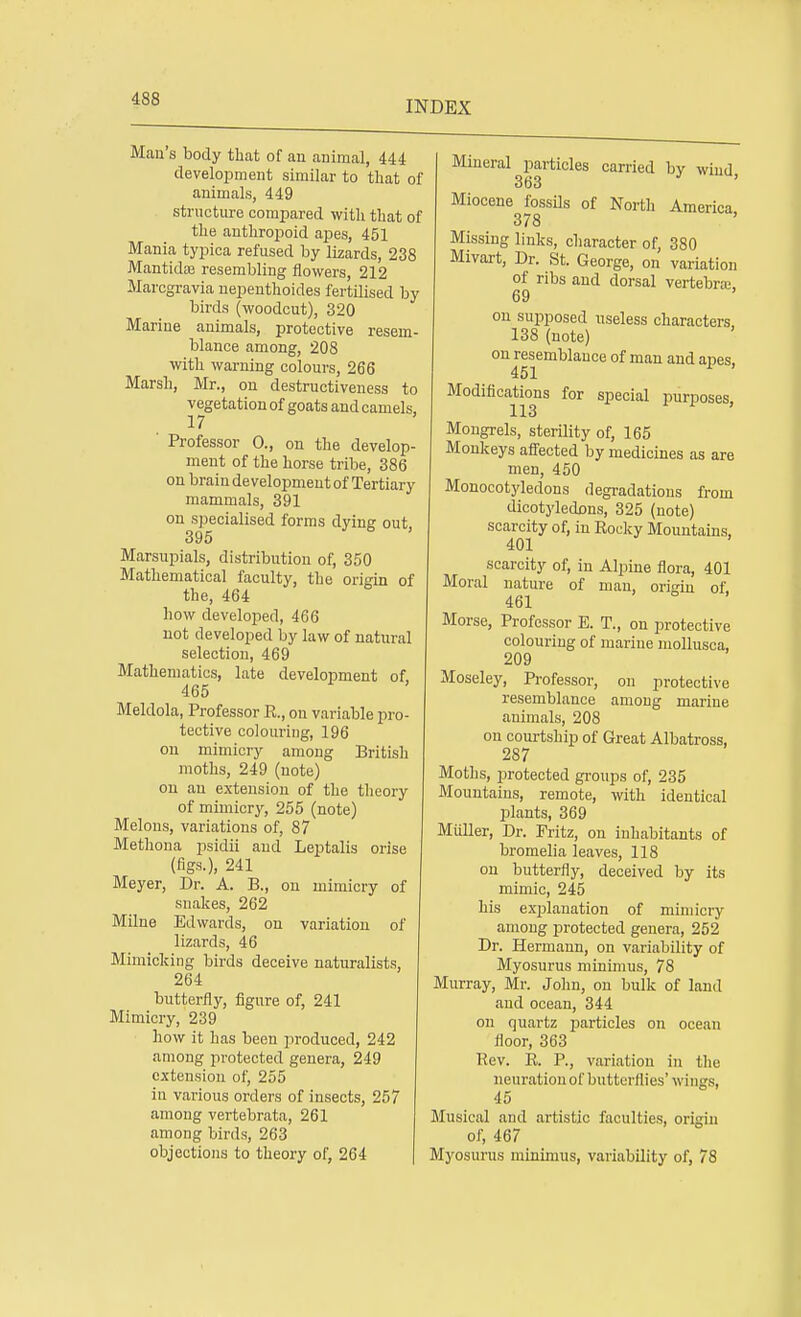 488

INDEX

Man's body that of an animal, 444
development similar to that of animals, 449
structure compared with that of the anthropoid apes, 451
Mania typica refused by lizards, 238
Mantidæ resembling flowers, 212
Marcgravia nepenthoides fertilised by birds (woodcut), 320
Marine animals, protective resemblance among, 208
with warning colours, 266
Marsh, Mr., on destructiveness to vegetation of goats and camels, 17
Professor O., on the development of the horse tribe, 386
on brain development of Tertiary mammals, 391
on specialised forms dying out, 395
Marsupials, distribution of, 350
Mathematical faculty, the origin of the, 464
how developed, 466
not developed by law of natural selection, 469
Mathematics, late development of, 465
Meldola, Professor R., on variable protective colouring, 196
on mimicry among British moths, 249 (note)
on an extension of the theory of mimicry, 255 (note)
Melons, variations of, 87
Methona psidii and Leptalis orise (figs.), 241
Meyer, Dr. A. B., on mimicry of snakes, 262
Milne Edwards, on variation of lizards, 46
Mimicking birds deceive naturalists, 264
butterfly, figure of, 241
Mimicry, 239
how it has been produced, 242
among protected genera, 249
extension of, 255
in various orders of insects, 257
among vertebrata, 261
among birds, 263
objections to theory of, 264

Mineral particles carried by wind, 363
Miocene fossils of North America, 378
Missing links, character of, 380
Mivart, Dr. St. George, on variation of ribs and dorsal vertebræ, 69
on supposed useless characters, 138 (note)
on resemblance of man and apes, 451
Modifications for special purposes, 113
Mongrels, sterility of, 165
Monkeys affected by medicines as are men, 450
Monocotyledons degradations from dicotyledons, 325 (note)
scarcity of, in Rocky Mountains, 401
scarcity of, in Alpine flora, 401
Moral nature of man, origin of, 461
Morse, Professor E. T., on protective colouring of marine mollusca, 209
Moseley, Professor, on protective resemblance among marine animals, 208
on courtship of Great Albatross, 287
Moths, protected groups of, 235
Mountains, remote, with identical plants, 369
Müller, Dr. Fritz, on inhabitants of bromelia leaves, 118
on butterfly, deceived by its mimic, 245
his explanation of mimicry among protected genera, 252
Dr. Hermann, on variability of Myosurus minimus, 78
Murray, Mr. John, on bulk of land and ocean, 344
on quartz particles on ocean floor, 363
Rev. R. P., variation in the neuration of butterflies' wings, 45
Musical and artistic faculties, origin of, 467
Myosurus minimus, variability of, 78